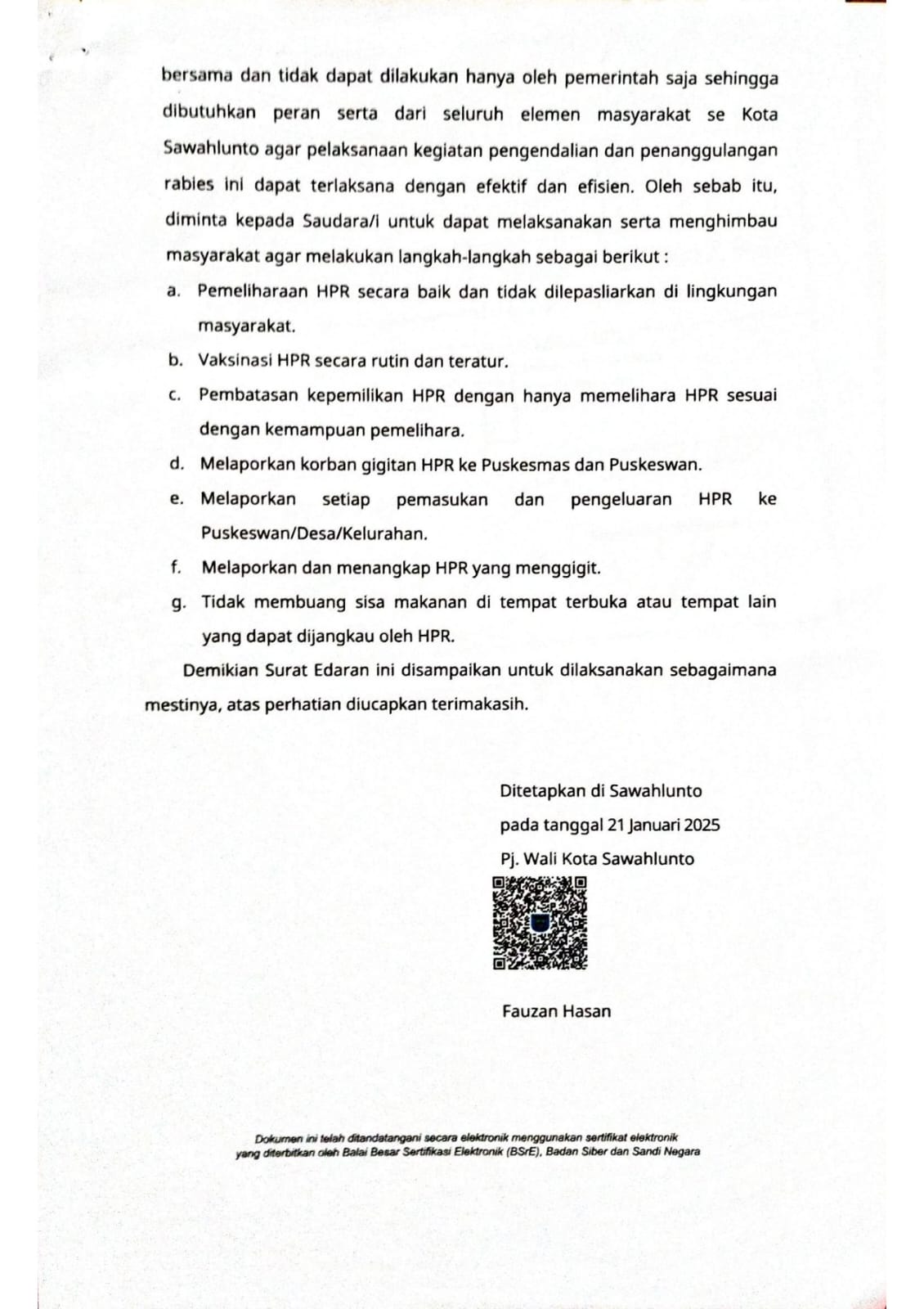 bersama dan tidak dapat dilakukan hanya oleh pemerintah saja sehingga dibutuhkan peran serta dari seluruh elemen masyarakat se Kota Sawahlunto agar pelaksanaan kegiatan pengendalian dan penanggulangan rabies ini dapat terlaksana dengan efektif dan efisien. Oleh sebab itu, diminta kepada Saudara/i untuk dapat melaksanakan serta menghimbau masyarakat agar melakukan langkah-langkah sebagai berikut :

a. Pemeliharaan HPR secara baik dan tidak dilepasliarkan di lingkungan masyarakat.

b. Vaksinasi HPR secara rutin dan teratur.

c. Pembatasan kepemilikan HPR dengan hanya memelihara HPR sesuai dengan kemampuan pemelihara.

d. Melaporkan korban gigitan HPR ke Puskesmas dan Puskeswan.

e. Melaporkan setiap pemasukan dan pengeluaran HPR ke Puskeswan/Desa/Kelurahan.

f. Melaporkan dan menangkap HPR yang menggigit.

g. Tidak membuang sisa makanan di tempat terbuka atau tempat lain yang dapat dijangkau oleh HPR.

Demikian Surat Edaran ini disampaikan untuk dilaksanakan sebagaimana mestinya, atas perhatian diucapkan terimakasih.

Ditetapkan di Sawahlunto
pada tanggal 21 Januari 2025
Pj. Wali Kota Sawahlunto

Fauzan Hasan

Dokumen ini telah ditandatangani secara elektronik menggunakan sertifikat elektronik yang diterbitkan oleh Balai Besar Sertifikasi Elektronik (BSrE), Badan Siber dan Sandi Negara